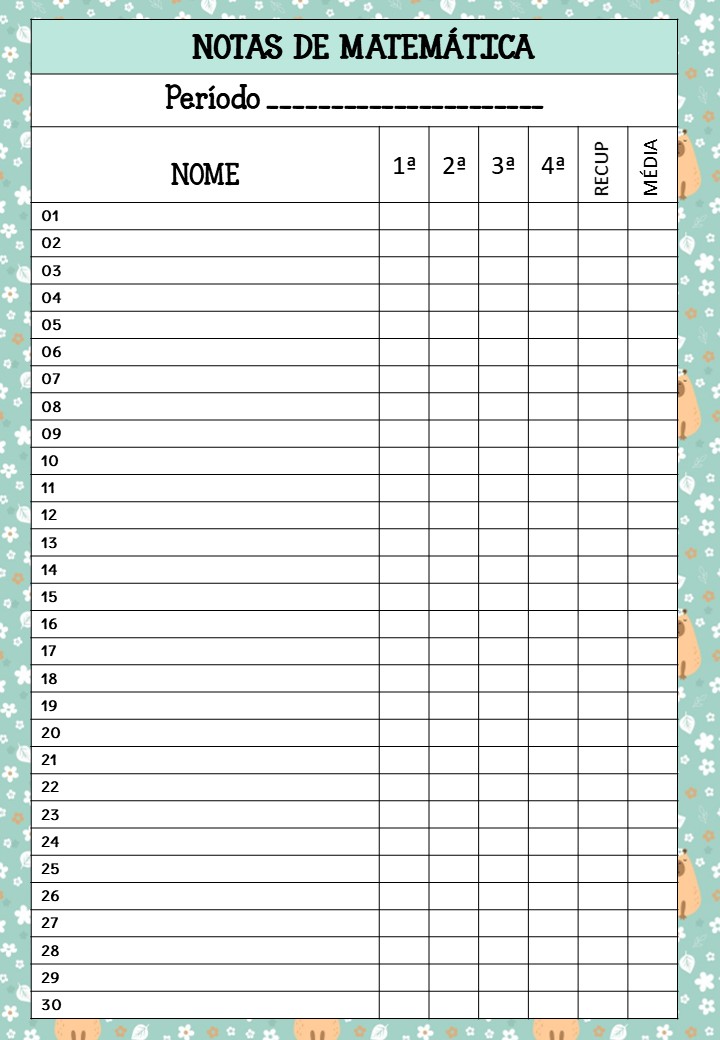 NOTAS DE MATEMÁTICA

Período ____

| NOME | 1ª | 2ª | 3ª | 4ª | RECUP | MÉDIA |
|---|---|---|---|---|---|---|
| 01 | | | | | | |
| 02 | | | | | | |
| 03 | | | | | | |
| 04 | | | | | | |
| 05 | | | | | | |
| 06 | | | | | | |
| 07 | | | | | | |
| 08 | | | | | | |
| 09 | | | | | | |
| 10 | | | | | | |
| 11 | | | | | | |
| 12 | | | | | | |
| 13 | | | | | | |
| 14 | | | | | | |
| 15 | | | | | | |
| 16 | | | | | | |
| 17 | | | | | | |
| 18 | | | | | | |
| 19 | | | | | | |
| 20 | | | | | | |
| 21 | | | | | | |
| 22 | | | | | | |
| 23 | | | | | | |
| 24 | | | | | | |
| 25 | | | | | | |
| 26 | | | | | | |
| 27 | | | | | | |
| 28 | | | | | | |
| 29 | | | | | | |
| 30 | | | | | | |